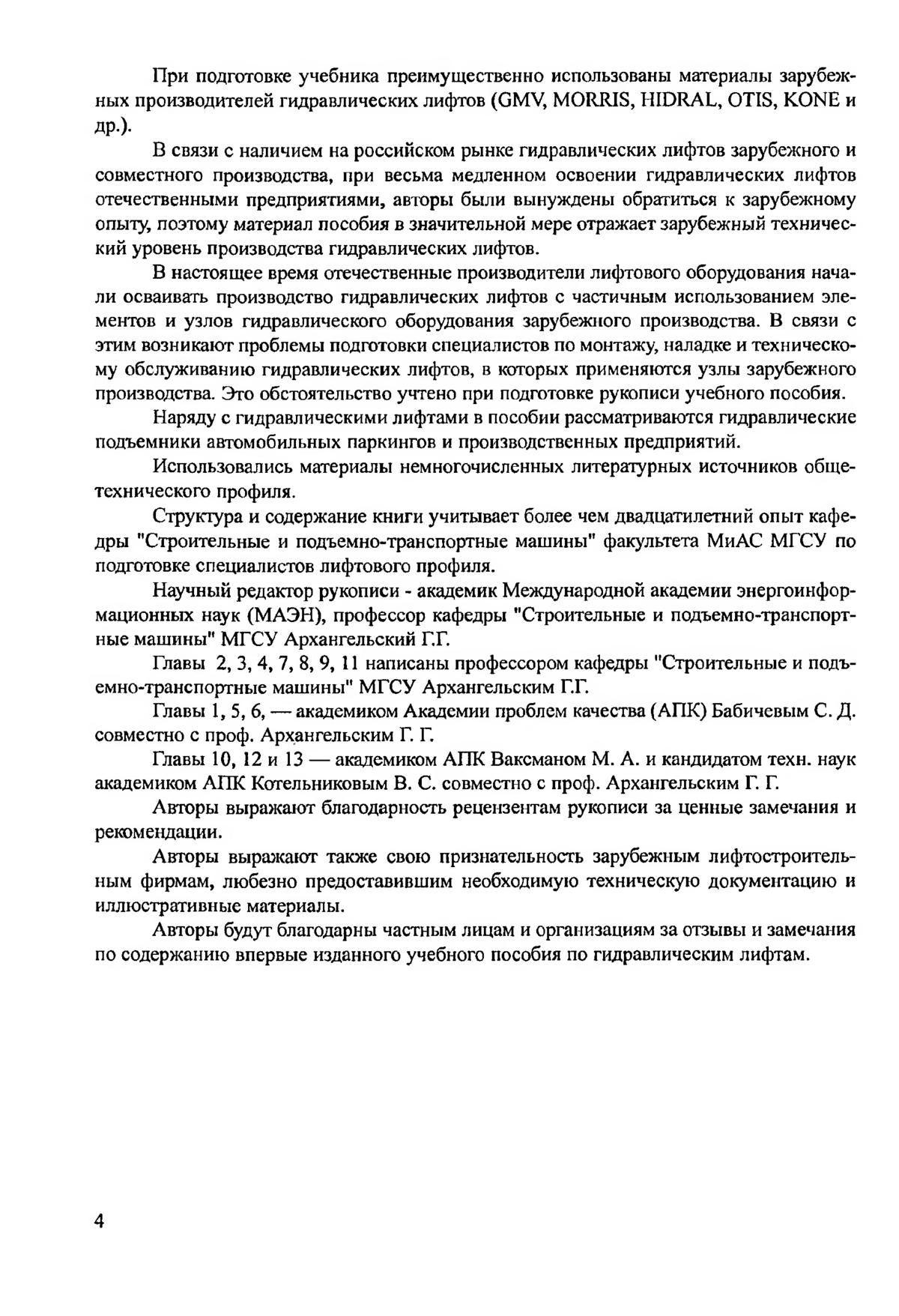 При подготовке учебника преимущественно использованы материалы зарубежных производителей гидравлических лифтов (GMV, MORRIS, HIDRAL, OTIS, KONE и др.).

В связи с наличием на российском рынке гидравлических лифтов зарубежного и совместного производства, при весьма медленном освоении гидравлических лифтов отечественными предприятиями, авторы были вынуждены обратиться к зарубежному опыту, поэтому материал пособия в значительной мере отражает зарубежный технический уровень производства гидравлических лифтов.

В настоящее время отечественные производители лифтового оборудования начали осваивать производство гидравлических лифтов с частичным использованием элементов и узлов гидравлического оборудования зарубежного производства. В связи с этим возникают проблемы подготовки специалистов по монтажу, наладке и техническому обслуживанию гидравлических лифтов, в которых применяются узлы зарубежного производства. Это обстоятельство учтено при подготовке рукописи учебного пособия.

Наряду с гидравлическими лифтами в пособии рассматриваются гидравлические подъемники автомобильных паркингов и производственных предприятий.

Использовались материалы немногочисленных литературных источников общетехнического профиля.

Структура и содержание книги учитывает более чем двадцатилетний опыт кафедры "Строительные и подъемно-транспортные машины" факультета МиАС МГСУ по подготовке специалистов лифтового профиля.

Научный редактор рукописи - академик Международной академии энергоинформационных наук (МАЭН), профессор кафедры "Строительные и подъемно-транспортные машины" МГСУ Архангельский Г.Г.

Главы 2, 3, 4, 7, 8, 9, 11 написаны профессором кафедры "Строительные и подъемно-транспортные машины" МГСУ Архангельским Г.Г.

Главы 1, 5, 6, — академиком Академии проблем качества (АПК) Бабичевым С. Д. совместно с проф. Архангельским Г. Г.

Главы 10, 12 и 13 — академиком АПК Ваксманом М. А. и кандидатом техн. наук академиком АПК Котельниковым В. С. совместно с проф. Архангельским Г. Г.

Авторы выражают благодарность рецензентам рукописи за ценные замечания и рекомендации.

Авторы выражают также свою признательность зарубежным лифтостроительным фирмам, любезно предоставившим необходимую техническую документацию и иллюстративные материалы.

Авторы будут благодарны частным лицам и организациям за отзывы и замечания по содержанию впервые изданного учебного пособия по гидравлическим лифтам.

4